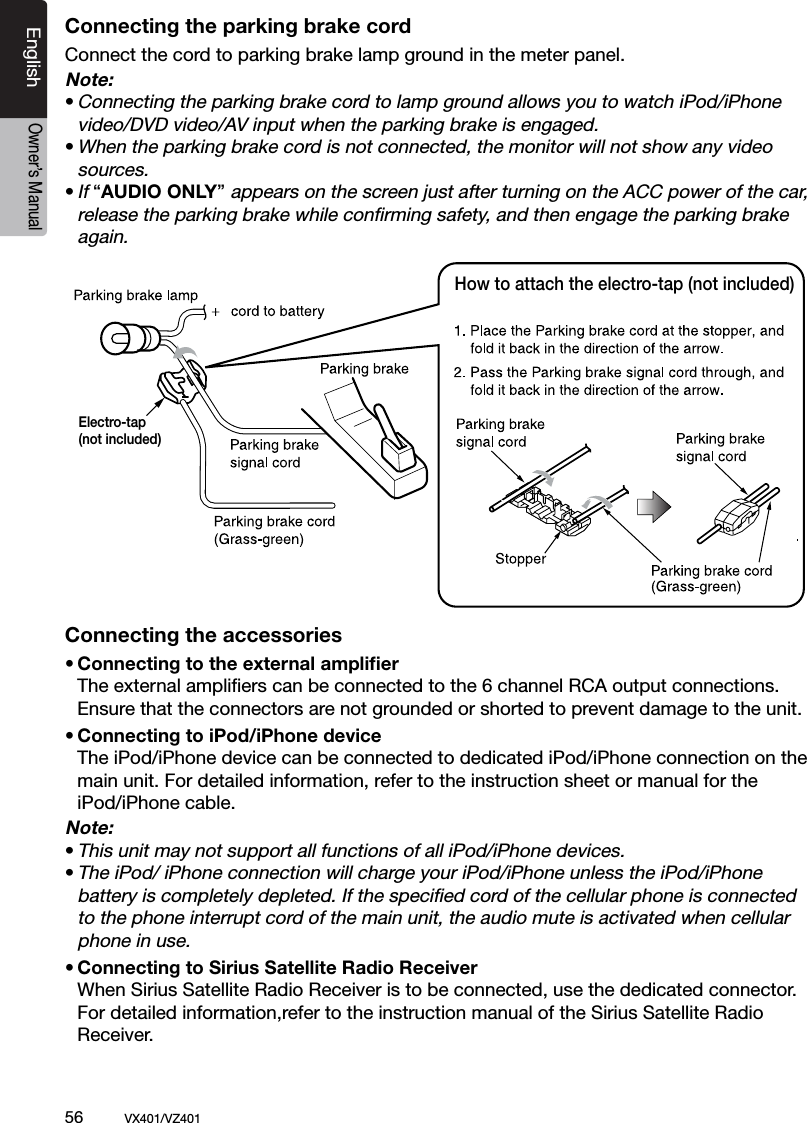 English

Owner's Manual

Connecting the parking brake cord

Connect the cord to parking brake lamp ground in the meter panel.

Note:

• Connecting the parking brake cord to lamp ground allows you to watch iPod/iPhone video/DVD video/AV input when the parking brake is engaged.

• When the parking brake cord is not connected, the monitor will not show any video sources.

• If "AUDIO ONLY" appears on the screen just after turning on the ACC power of the car, release the parking brake while confirming safety, and then engage the parking brake again.

Parking brake lamp

+ cord to battery

Parking brake

Electro-tap (not included)

Parking brake signal cord

Parking brake cord (Grass-green)

How to attach the electro-tap (not included)

1. Place the Parking brake cord at the stopper, and fold it back in the direction of the arrow.

2. Pass the Parking brake signal cord through, and fold it back in the direction of the arrow.

Parking brake signal cord

Parking brake signal cord

Stopper

Parking brake cord (Grass-green)

Connecting the accessories

• Connecting to the external amplifier
The external amplifiers can be connected to the 6 channel RCA output connections. Ensure that the connectors are not grounded or shorted to prevent damage to the unit.

• Connecting to iPod/iPhone device
The iPod/iPhone device can be connected to dedicated iPod/iPhone connection on the main unit. For detailed information, refer to the instruction sheet or manual for the iPod/iPhone cable.

Note:

• This unit may not support all functions of all iPod/iPhone devices.

• The iPod/ iPhone connection will charge your iPod/iPhone unless the iPod/iPhone battery is completely depleted. If the specified cord of the cellular phone is connected to the phone interrupt cord of the main unit, the audio mute is activated when cellular phone in use.

• Connecting to Sirius Satellite Radio Receiver
When Sirius Satellite Radio Receiver is to be connected, use the dedicated connector. For detailed information,refer to the instruction manual of the Sirius Satellite Radio Receiver.

56 VX401/VZ401